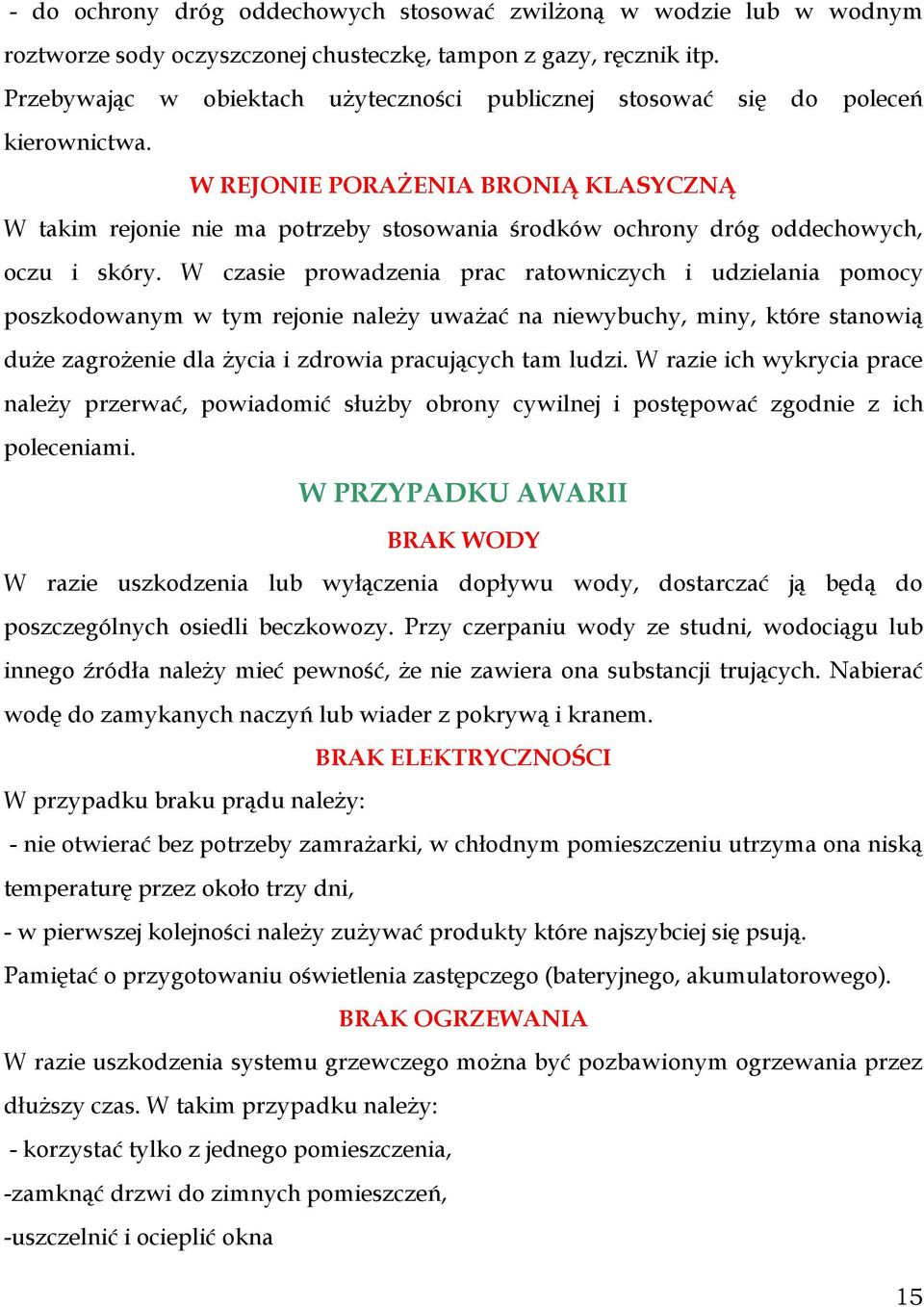 - do ochrony dróg oddechowych stosować zwilżoną w wodzie lub w wodnym roztworze sody oczyszczonej chusteczkę, tampon z gazy, ręcznik itp.

Przebywając w obiektach użyteczności publicznej stosować się do poleceń kierownictwa.

W REJONIE PORAŻENIA BRONIĄ KLASYCZNĄ

W takim rejonie nie ma potrzeby stosowania środków ochrony dróg oddechowych, oczu i skóry. W czasie prowadzenia prac ratowniczych i udzielania pomocy poszkodowanym w tym rejonie należy uważać na niewybuchy, miny, które stanowią duże zagrożenie dla życia i zdrowia pracujących tam ludzi. W razie ich wykrycia prace należy przerwać, powiadomić służby obrony cywilnej i postępować zgodnie z ich poleceniami.

W PRZYPADKU AWARII

BRAK WODY

W razie uszkodzenia lub wyłączenia dopływu wody, dostarczać ją będą do poszczególnych osiedli beczkowozy. Przy czerpaniu wody ze studni, wodociągu lub innego źródła należy mieć pewność, że nie zawiera ona substancji trujących. Nabierać wodę do zamykanych naczyń lub wiader z pokrywą i kranem.

BRAK ELEKTRYCZNOŚCI

W przypadku braku prądu należy:

- nie otwierać bez potrzeby zamrażarki, w chłodnym pomieszczeniu utrzyma ona niską temperaturę przez około trzy dni,

- w pierwszej kolejności należy zużywać produkty które najszybciej się psują.

Pamiętać o przygotowaniu oświetlenia zastępczego (bateryjnego, akumulatorowego).

BRAK OGRZEWANIA

W razie uszkodzenia systemu grzewczego można być pozbawionym ogrzewania przez dłuższy czas. W takim przypadku należy:

- korzystać tylko z jednego pomieszczenia,

-zamknąć drzwi do zimnych pomieszczeń,

-uszczelnić i ocieplić okna

15